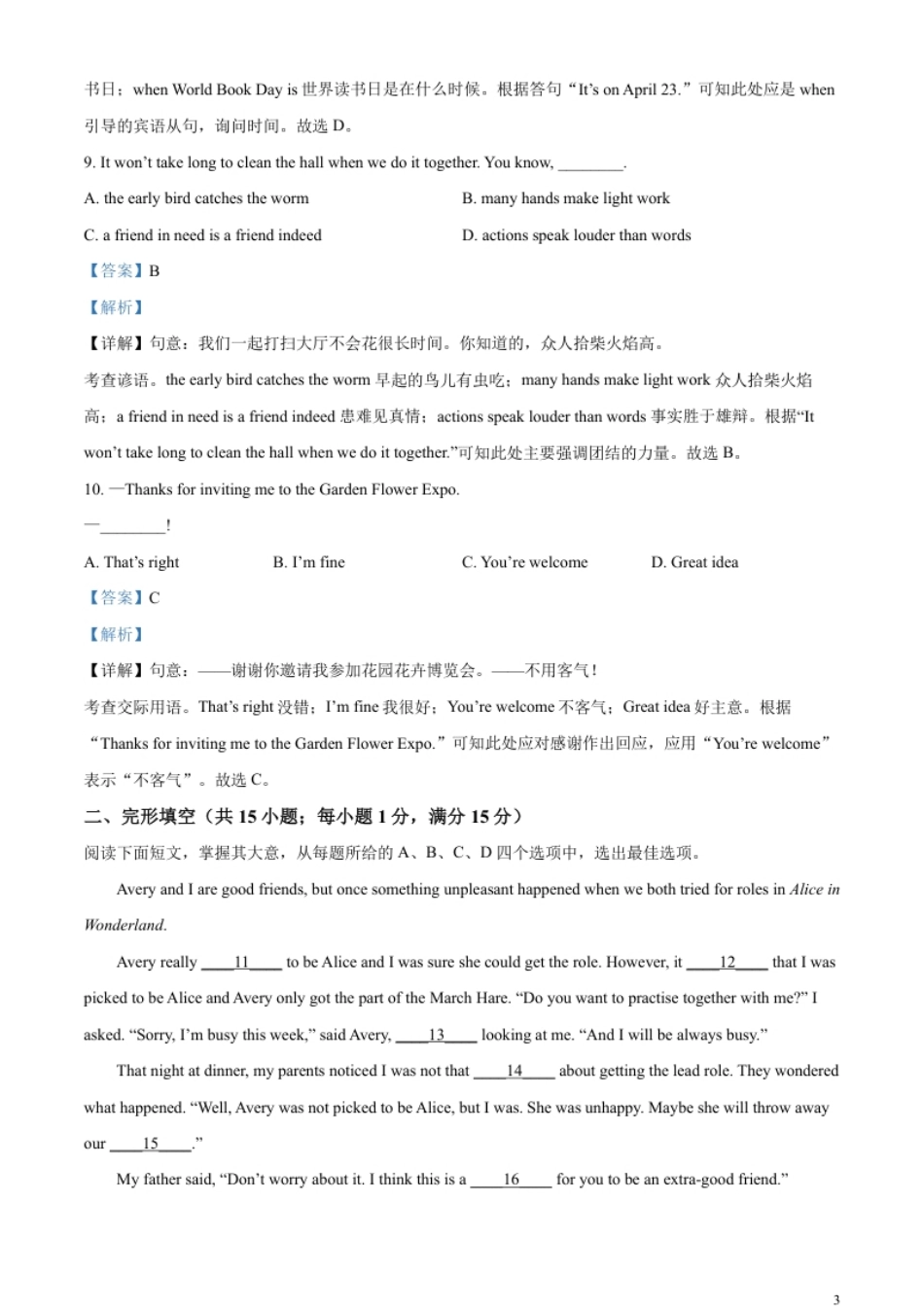 书日；when World Book Day is 世界读书日是在什么时候。根据答句“It's on April 23.”可知此处应是 when 引导的宾语从句，询问时间。故选 D。

9. It won't take long to clean the hall when we do it together. You know, ________.

A. the early bird catches the worm	B. many hands make light work

C. a friend in need is a friend indeed	D. actions speak louder than words

【答案】B

【解析】

【详解】句意：我们一起打扫大厅不会花很长时间。你知道的，众人拾柴火焰高。

考查谚语。the early bird catches the worm 早起的鸟儿有虫吃；many hands make light work 众人拾柴火焰高；a friend in need is a friend indeed 患难见真情；actions speak louder than words 事实胜于雄辩。根据“It won't take long to clean the hall when we do it together.”可知此处主要强调团结的力量。故选 B。

10. —Thanks for inviting me to the Garden Flower Expo.

—________!

A. That's right	B. I'm fine	C. You're welcome	D. Great idea

【答案】C

【解析】

【详解】句意：——谢谢你邀请我参加花园花卉博览会。——不用客气！

考查交际用语。That's right 没错；I'm fine 我很好；You're welcome 不客气；Great idea 好主意。根据“Thanks for inviting me to the Garden Flower Expo.”可知此处应对感谢作出回应，应用“You're welcome”表示“不客气”。故选 C。

二、完形填空（共 15 小题；每小题 1 分，满分 15 分）

阅读下面短文，掌握其大意，从每题所给的 A、B、C、D 四个选项中，选出最佳选项。

Avery and I are good friends, but once something unpleasant happened when we both tried for roles in Alice in Wonderland.

Avery really ____11____ to be Alice and I was sure she could get the role. However, it ____12____ that I was picked to be Alice and Avery only got the part of the March Hare. “Do you want to practise together with me?” I asked. “Sorry, I'm busy this week,” said Avery, ____13____ looking at me. “And I will be always busy.”

That night at dinner, my parents noticed I was not that ____14____ about getting the lead role. They wondered what happened. “Well, Avery was not picked to be Alice, but I was. She was unhappy. Maybe she will throw away our ____15____.”

My father said, “Don't worry about it. I think this is a ____16____ for you to be an extra-good friend.”

3